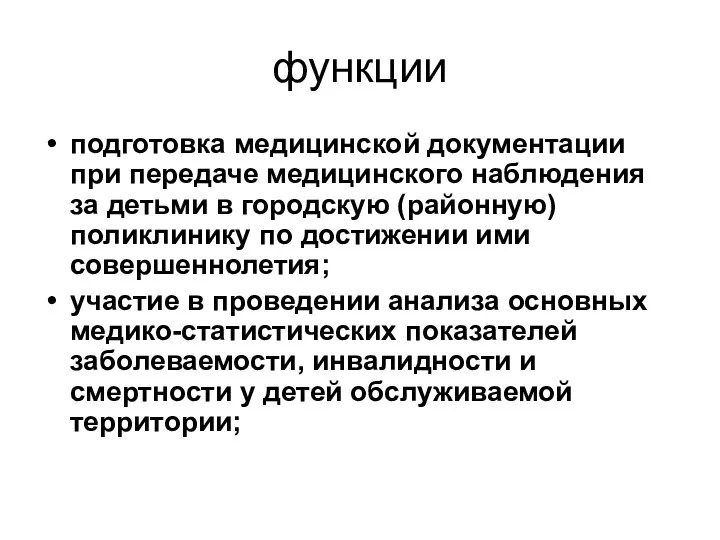 функции

• подготовка медицинской документации при передаче медицинского наблюдения за детьми в городскую (районную) поликлинику по достижении ими совершеннолетия;
• участие в проведении анализа основных медико-статистических показателей заболеваемости, инвалидности и смертности у детей обслуживаемой территории;